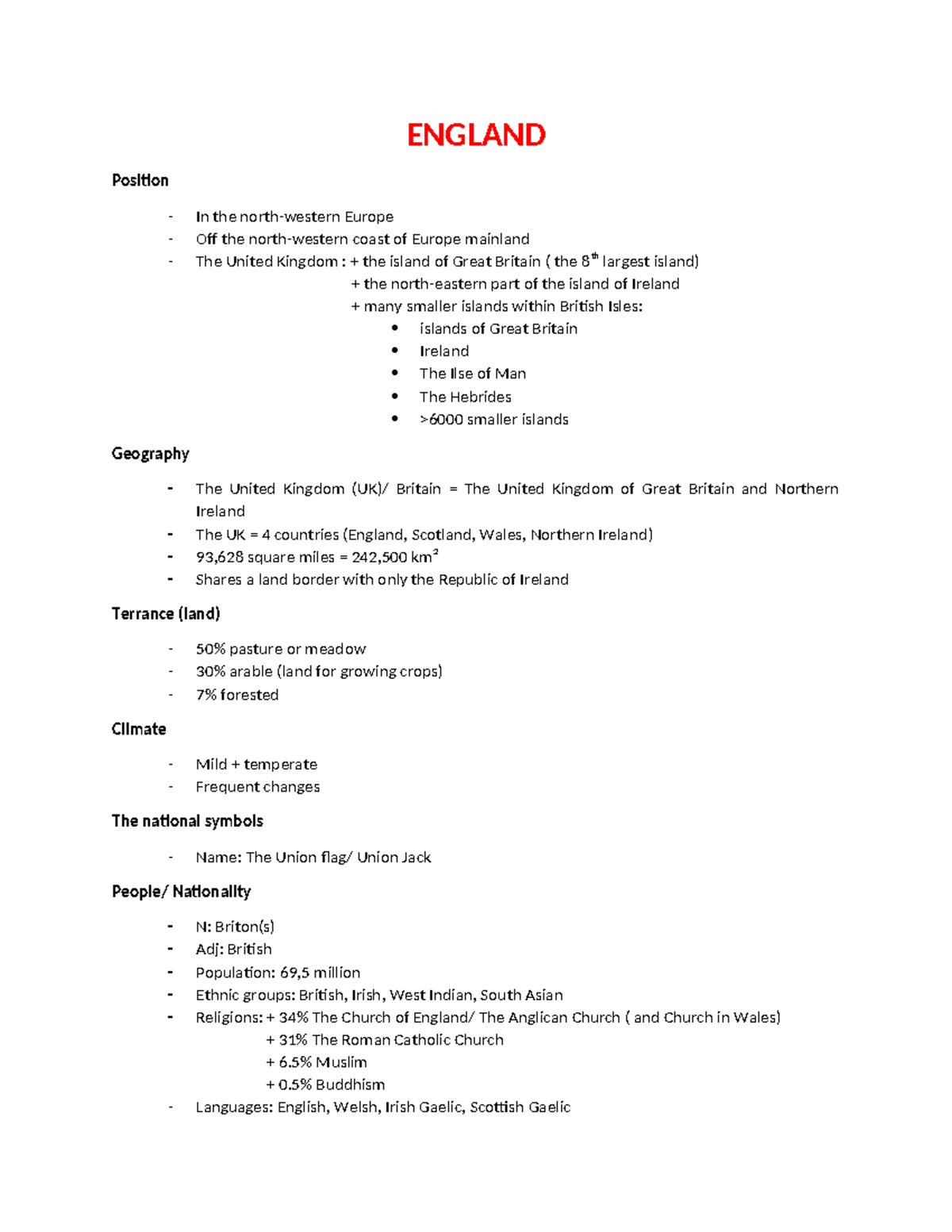 ENGLAND

Position

- In the north-western Europe
- Off the north-western coast of Europe mainland
- The United Kingdom : + the island of Great Britain ( the 8th largest island)
+ the north-eastern part of the island of Ireland
+ many smaller islands within British Isles:
• islands of Great Britain
• Ireland
• The Ilse of Man
• The Hebrides
• >6000 smaller islands

Geography

- The United Kingdom (UK)/ Britain = The United Kingdom of Great Britain and Northern Ireland
- The UK = 4 countries (England, Scotland, Wales, Northern Ireland)
- 93,628 square miles = 242,500 $km^2$
- Shares a land border with only the Republic of Ireland

Terrance (land)

- 50% pasture or meadow
- 30% arable (land for growing crops)
- 7% forested

Climate

- Mild + temperate
- Frequent changes

The national symbols

- Name: The Union flag/ Union Jack

People/ Nationality

- N: Briton(s)
- Adj: British
- Population: 69,5 million
- Ethnic groups: British, Irish, West Indian, South Asian
- Religions: + 34% The Church of England/ The Anglican Church ( and Church in Wales)
+ 31% The Roman Catholic Church
+ 6.5% Muslim
+ 0.5% Buddhism
- Languages: English, Welsh, Irish Gaelic, Scottish Gaelic